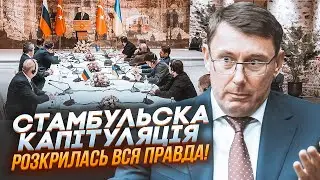 СТАМБУЛЬСКА КАПІТУЛЯЦІЯ
РОЗКРИЛАСЬ ВСЯ ПРАВДА!